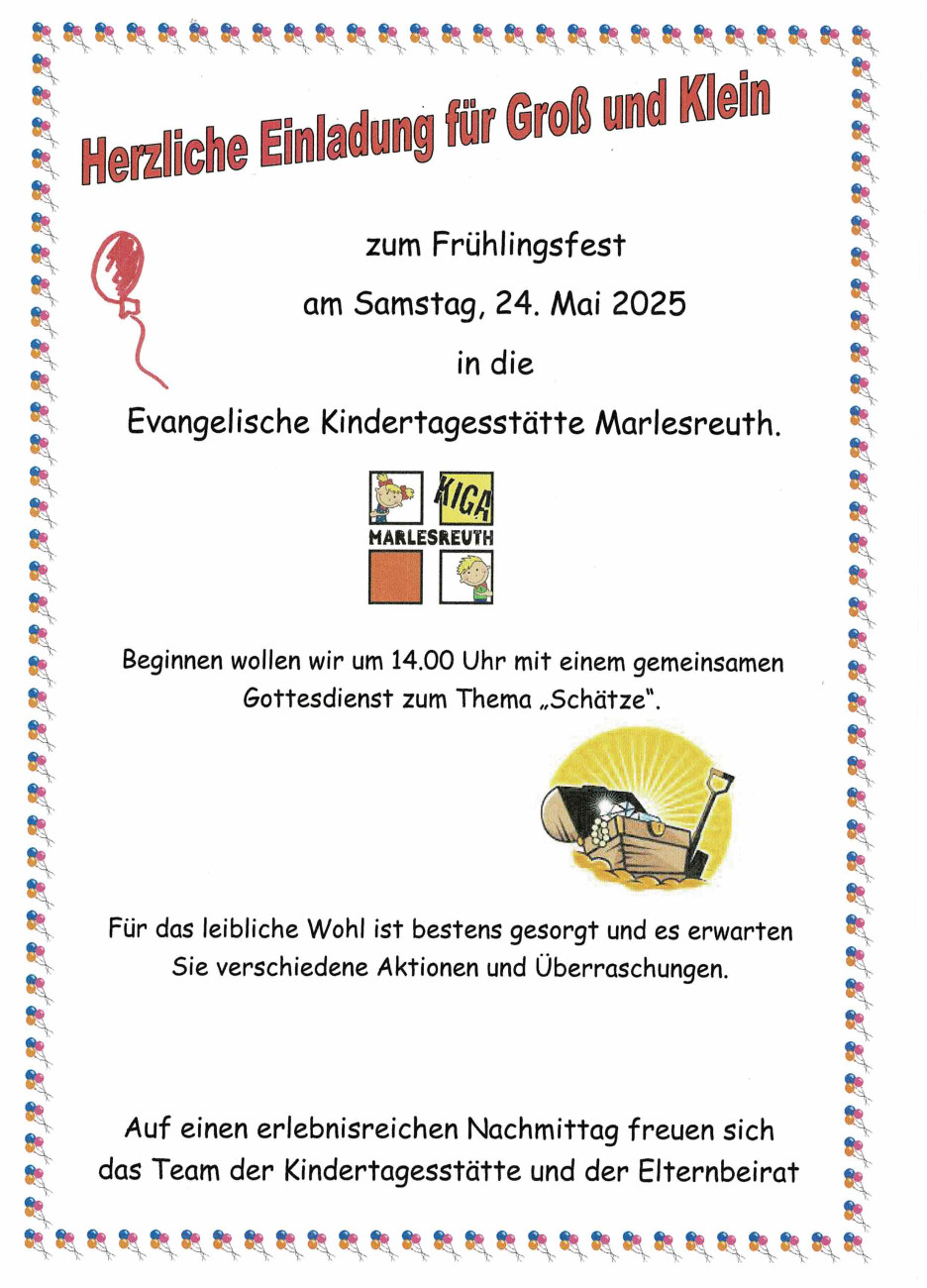 Herzliche Einladung für Groß und Klein

zum Frühlingsfest

am Samstag, 24. Mai 2025

in die

Evangelische Kindertagesstätte Marlesreuth.

KIGA
MARLESREUTH

Beginnen wollen wir um 14.00 Uhr mit einem gemeinsamen Gottesdienst zum Thema „Schätze“.

Für das leibliche Wohl ist bestens gesorgt und es erwarten Sie verschiedene Aktionen und Überraschungen.

Auf einen erlebnisreichen Nachmittag freuen sich das Team der Kindertagesstätte und der Elternbeirat